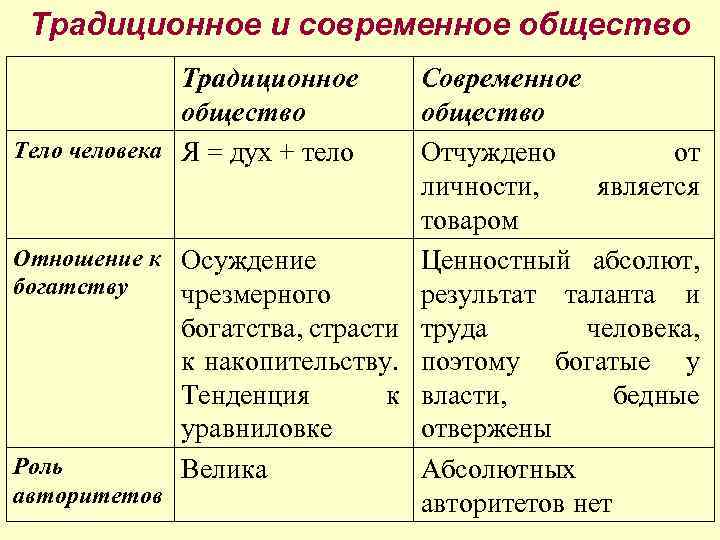 Традиционное и современное общество

| | Традиционное общество | Современное общество |
|---|---|---|
| Тело человека | Я = дух + тело | Отчуждено от личности, является товаром |
| Отношение к богатству | Осуждение чрезмерного богатства, страсти к накопительству. Тенденция к уравниловке | Ценностный абсолют, результат таланта и труда человека, поэтому богатые у власти, бедные отвержены |
| Роль авторитетов | Велика | Абсолютных авторитетов нет |